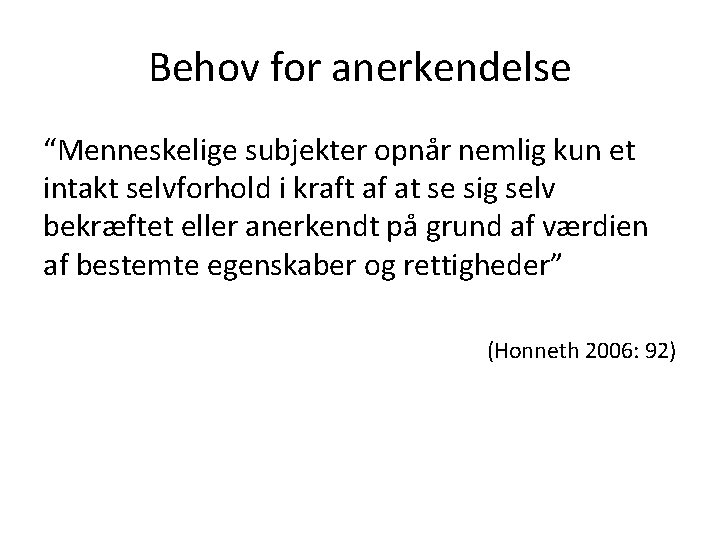 Behov for anerkendelse

"Menneskelige subjekter opnår nemlig kun et intakt selvforhold i kraft af at se sig selv bekræftet eller anerkendt på grund af værdien af bestemte egenskaber og rettigheder"

(Honneth 2006: 92)